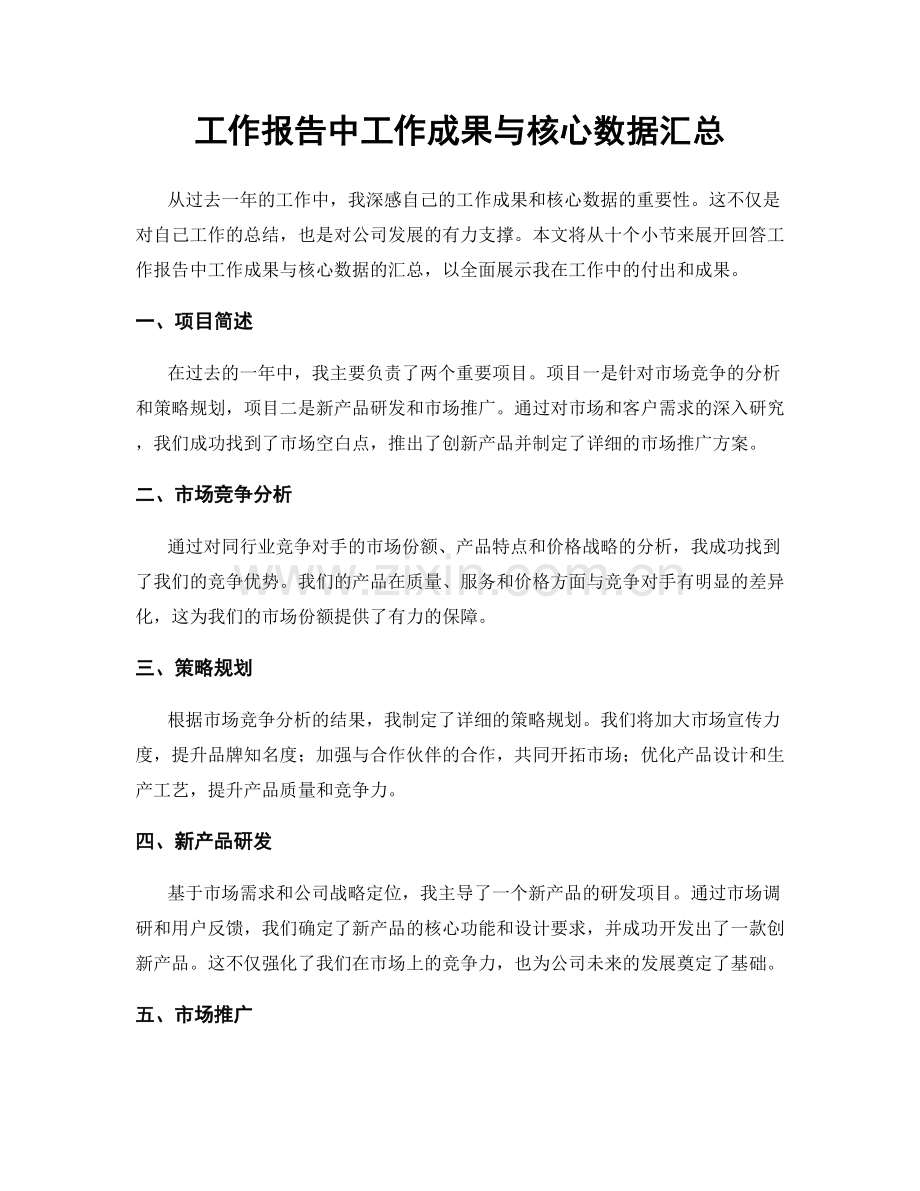 工作报告中工作成果与核心数据汇总

从过去一年的工作中，我深感自己的工作成果和核心数据的重要性。这不仅是对自己工作的总结，也是对公司发展的有力支撑。本文将从十个小节来展开回答工作报告中工作成果与核心数据的汇总，以全面展示我在工作中的付出和成果。

一、项目简述

在过去的一年中，我主要负责了两个重要项目。项目一是针对市场竞争的分析和策略规划，项目二是新产品研发和市场推广。通过对市场和客户需求的深入研究，我们成功找到了市场空白点，推出了创新产品并制定了详细的市场推广方案。

二、市场竞争分析

通过对同行业竞争对手的市场份额、产品特点和价格战略的分析，我成功找到了我们的竞争优势。我们的产品在质量、服务和价格方面与竞争对手有明显的差异化，这为我们的市场份额提供了有力的保障。

三、策略规划

根据市场竞争分析的结果，我制定了详细的策略规划。我们将加大市场宣传力度，提升品牌知名度；加强与合作伙伴的合作，共同开拓市场；优化产品设计和生产工艺，提升产品质量和竞争力。

四、新产品研发

基于市场需求和公司战略定位，我主导了一个新产品的研发项目。通过市场调研和用户反馈，我们确定了新产品的核心功能和设计要求，并成功开发出了一款创新产品。这不仅强化了我们在市场上的竞争力，也为公司未来的发展奠定了基础。

五、市场推广

www.zixin.com.cn